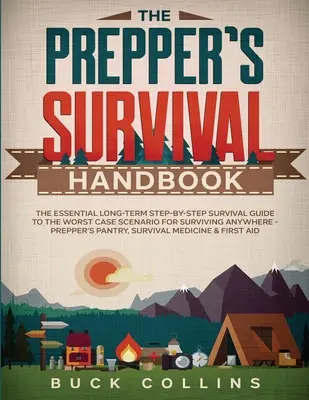 THE
PREPPER'S
SURVIVAL
HANDBOOK

THE ESSENTIAL LONG-TERM STEP-BY-STEP SURVIVAL GUIDE TO THE WORST CASE SCENARIO FOR SURVIVING ANYWHERE - PREPPER'S PANTRY, SURVIVAL MEDICINE & FIRST AID

BUCK COLLINS